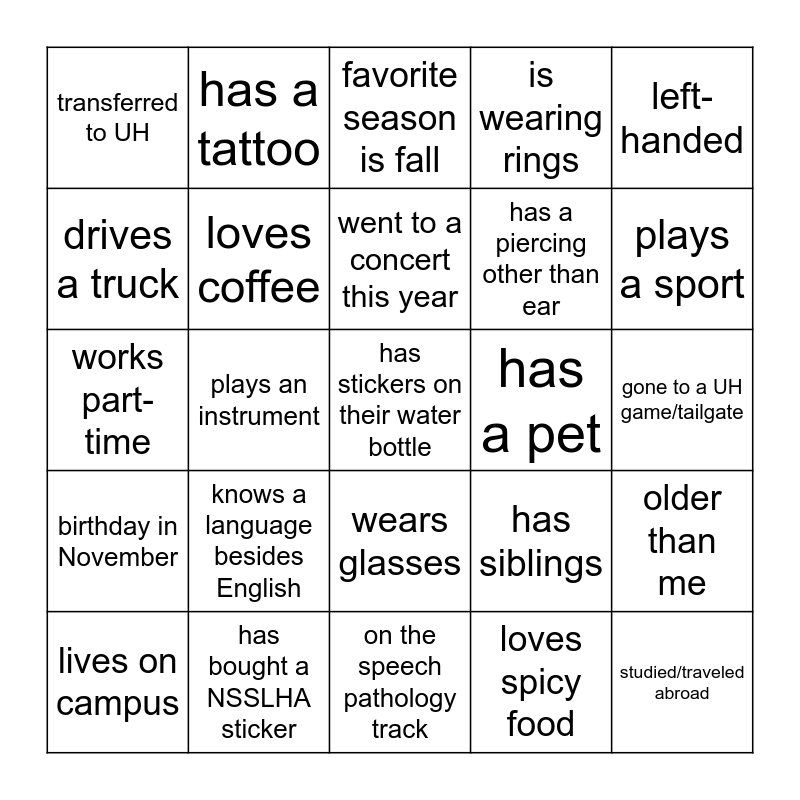 | transferred to UH | has a tattoo | favorite season is fall | is wearing rings | left-handed |
|---|---|---|---|---|
| drives a truck | loves coffee | went to a concert this year | has a piercing other than ear | plays a sport |
| works part-time | plays an instrument | has stickers on their water bottle | has a pet | gone to a UH game/tailgate |
| birthday in November | knows a language besides English | wears glasses | has siblings | older than me |
| lives on campus | has bought a NSSLHA sticker | on the speech pathology track | loves spicy food | studied/traveled abroad |